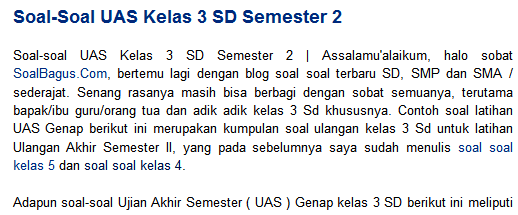 Soal-Soal UAS Kelas 3 SD Semester 2

Soal-soal UAS Kelas 3 SD Semester 2 | Assalamu'alaikum, halo sobat SoalBagus.Com, bertemu lagi dengan blog soal soal terbaru SD, SMP dan SMA / sederajat. Senang rasanya masih bisa berbagi dengan sobat semuanya, terutama bapak/ibu guru/orang tua dan adik adik kelas 3 Sd khususnya. Contoh soal latihan UAS Genap berikut ini merupakan kumpulan soal ulangan kelas 3 Sd untuk latihan Ulangan Akhir Semester II, yang pada sebelumnya saya sudah menulis soal soal kelas 5 dan soal soal kelas 4.

Adapun soal-soal Ujian Akhir Semester ( UAS ) Genap kelas 3 SD berikut ini meliputi